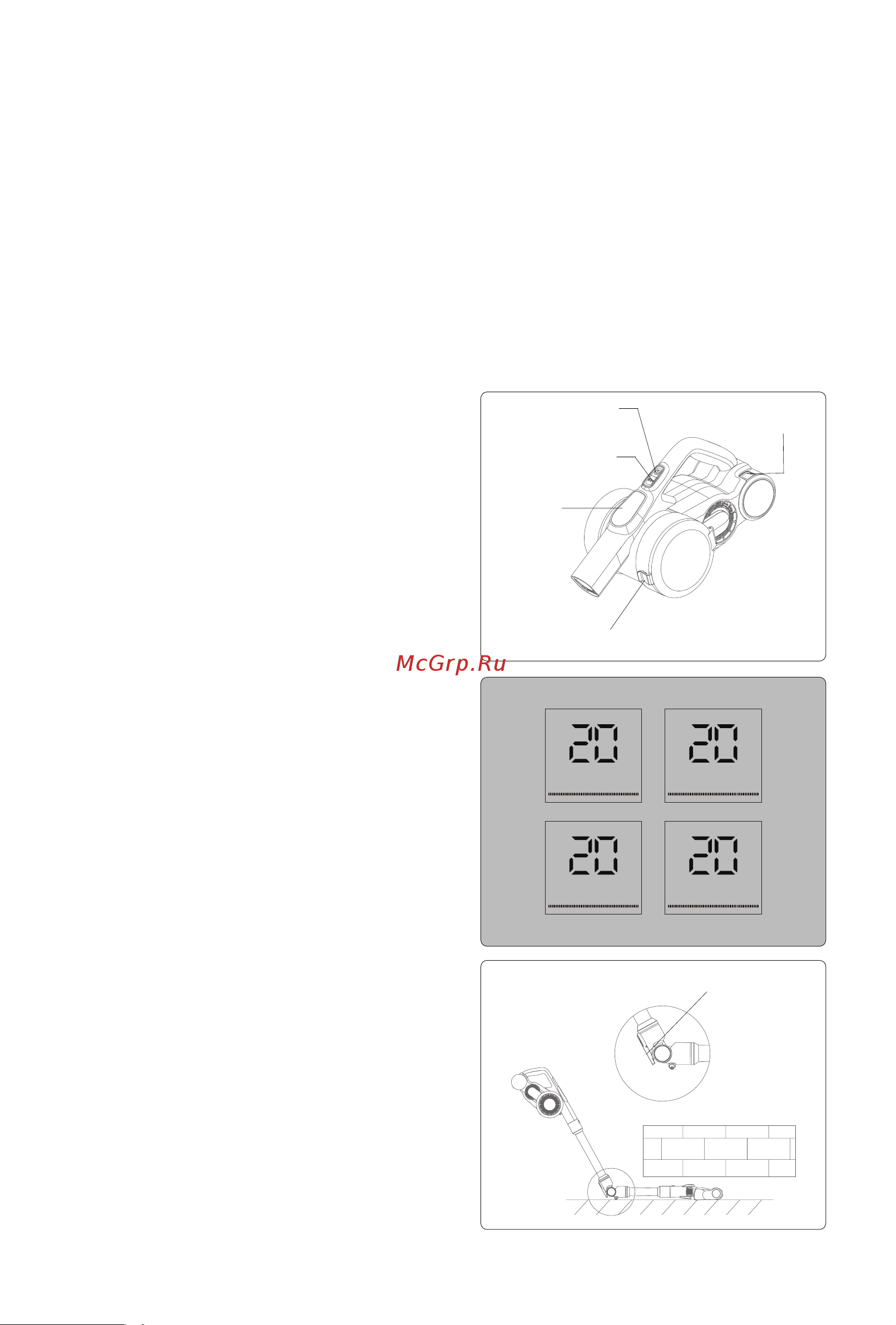 McGrp.Ru

20

20

20

20